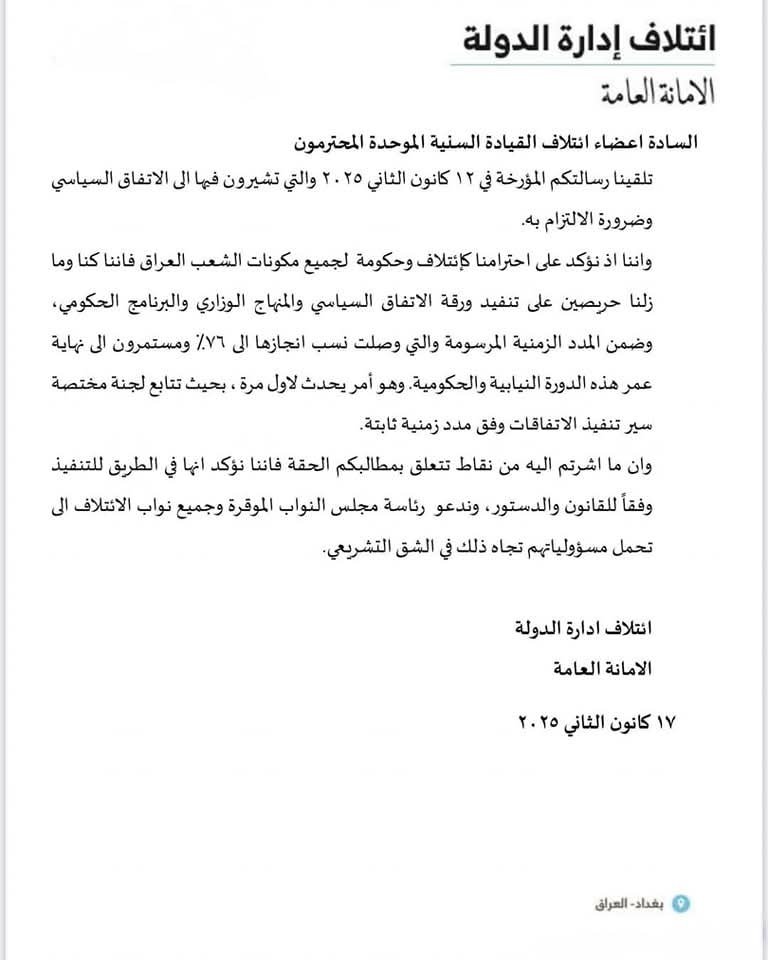 ائتلاف إدارة الدولة

الامانة العامة

السادة اعضاء ائتلاف القيادة السنية الموحدة المحترمون

تلقينا رسالتكم المؤرخة في ١٢ كانون الثاني ٢٠٢٥ والتي تشيرون فيها الى الاتفاق السياسي وضرورة الالتزام به.

واننا اذ نؤكد على احترامنا كإئتلاف وحكومة لجميع مكونات الشعب العراق فاننا كنا وما زلنا حريصين على تنفيذ ورقة الاتفاق السياسي والمنهاج الوزاري والبرنامج الحكومي، وضمن المدد الزمنية المرسومة والتي وصلت نسب انجازها الى ٧٦٪ ومستمرون الى نهاية عمر هذه الدورة النيابية والحكومية. وهو أمر يحدث لاول مرة ، بحيث تتابع لجنة مختصة سير تنفيذ الاتفاقات وفق مدد زمنية ثابتة.

وان ما اشرتم اليه من نقاط تتعلق بمطالبكم الحقة فاننا نؤكد انها في الطريق للتنفيذ وفقاً للقانون والدستور، وندعو رئاسة مجلس النواب الموقرة وجميع نواب الائتلاف الى تحمل مسؤولياتهم تجاه ذلك في الشق التشريعي.

ائتلاف ادارة الدولة
الامانة العامة

١٧ كانون الثاني ٢٠٢٥

بغداد- العراق